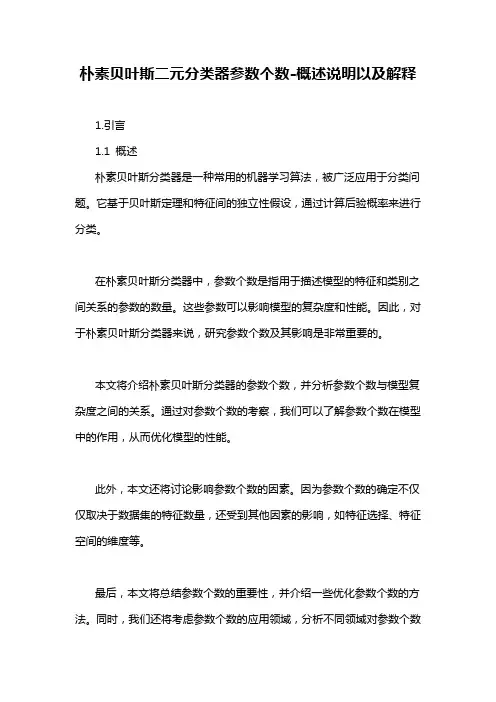 朴素贝叶斯二元分类器参数个数-概述说明以及解释

1.引言

1.1 概述

朴素贝叶斯分类器是一种常用的机器学习算法，被广泛应用于分类问题。它基于贝叶斯定理和特征间的独立性假设，通过计算后验概率来进行分类。

在朴素贝叶斯分类器中，参数个数是指用于描述模型的特征和类别之间关系的参数的数量。这些参数可以影响模型的复杂度和性能。因此，对于朴素贝叶斯分类器来说，研究参数个数及其影响是非常重要的。

本文将介绍朴素贝叶斯分类器的参数个数，并分析参数个数与模型复杂度之间的关系。通过对参数个数的考察，我们可以了解参数个数在模型中的作用，从而优化模型的性能。

此外，本文还将讨论影响参数个数的因素。因为参数个数的确定不仅仅取决于数据集的特征数量，还受到其他因素的影响，如特征选择、特征空间的维度等。

最后，本文将总结参数个数的重要性，并介绍一些优化参数个数的方法。同时，我们还将考虑参数个数的应用领域，分析不同领域对参数个数